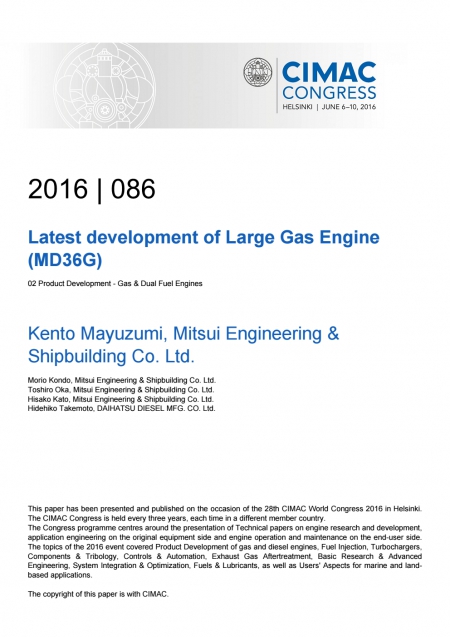 CIMAC CONGRESS
HELSINKI | JUNE 6–10, 2016

2016 | 086

Latest development of Large Gas Engine (MD36G)

02 Product Development - Gas & Dual Fuel Engines

Kento Mayuzumi, Mitsui Engineering & Shipbuilding Co. Ltd.

Morio Kondo, Mitsui Engineering & Shipbuilding Co. Ltd.
Toshiro Oka, Mitsui Engineering & Shipbuilding Co. Ltd.
Hisako Kato, Mitsui Engineering & Shipbuilding Co. Ltd.
Hidehiko Takemoto, DAIHATSU DIESEL MFG. CO. Ltd.

This paper has been presented and published on the occasion of the 28th CIMAC World Congress 2016 in Helsinki. The CIMAC Congress is held every three years, each time in a different member country.
The Congress programme centres around the presentation of Technical papers on engine research and development, application engineering on the original equipment side and engine operation and maintenance on the end-user side. The topics of the 2016 event covered Product Development of gas and diesel engines, Fuel Injection, Turbochargers, Components & Tribology, Controls & Automation, Exhaust Gas Aftertreatment, Basic Research & Advanced Engineering, System Integration & Optimization, Fuels & Lubricants, as well as Users' Aspects for marine and land-based applications.

The copyright of this paper is with CIMAC.